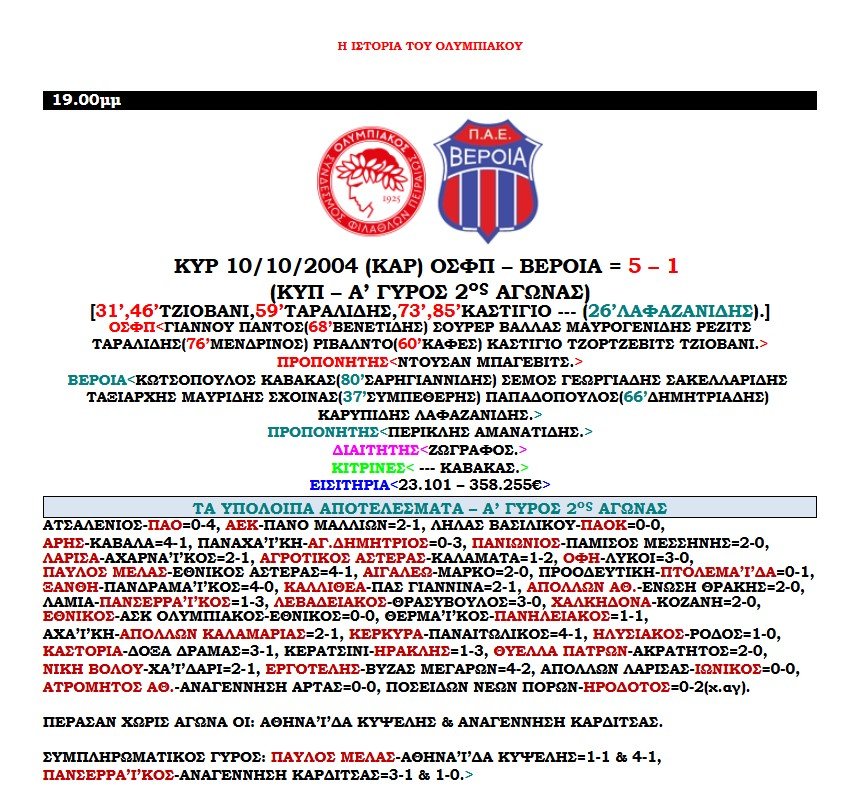 Η ΙΣΤΟΡΙΑ ΤΟΥ ΟΛΥΜΠΙΑΚΟΥ

19.00μμ

ΟΛΥΜΠΙΑΚΟΣ ΣΥΝΔΕΣΜΟΣ ΦΙΛΑΘΛΩΝ ΠΕΙΡΑΙΩΣ 1925

Π.Α.Ε. ΒΕΡΟΙΑ

ΚΥΡ 10/10/2004 (ΚΑΡ) ΟΣΦΠ – ΒΕΡΟΙΑ = 5 – 1
(ΚΥΠ – Α' ΓΥΡΟΣ 2$^{ος}$ ΑΓΩΝΑΣ)
[31',46'ΤΖΙΟΒΑΝΙ,59'ΤΑΡΑΛΙΔΗΣ,73',85'ΚΑΣΤΙΓΙΟ --- (26'ΛΑΦΑΖΑΝΙΔΗΣ).]
ΟΣΦΠ<ΓΙΑΝΝΟΥ ΠΑΝΤΟΣ(68'ΒΕΝΕΤΙΔΗΣ) ΣΟΥΡΕΡ ΒΑΛΛΑΣ ΜΑΥΡΟΓΕΝΙΔΗΣ ΡΕΖΙΤΣ ΤΑΡΑΛΙΔΗΣ(76'ΜΕΝΔΡΙΝΟΣ) ΡΙΒΑΛΝΤΟ(60'ΚΑΦΕΣ) ΚΑΣΤΙΓΙΟ ΤΖΟΡΤΖΕΒΙΤΣ ΤΖΙΟΒΑΝΙ.>
ΠΡΟΠΟΝΗΤΗΣ<ΝΤΟΥΣΑΝ ΜΠΑΓΕΒΙΤΣ.>
ΒΕΡΟΙΑ<ΚΩΤΣΟΠΟΥΛΟΣ ΚΑΒΑΚΑΣ(80'ΣΑΡΗΓΙΑΝΝΙΔΗΣ) ΣΕΜΟΣ ΓΕΩΡΓΙΑΔΗΣ ΣΑΚΕΛΛΑΡΙΔΗΣ ΤΑΞΙΑΡΧΗΣ ΜΑΥΡΙΔΗΣ ΣΧΟΙΝΑΣ(37'ΣΥΜΠΕΘΕΡΗΣ) ΠΑΠΑΔΟΠΟΥΛΟΣ(66'ΔΗΜΗΤΡΙΑΔΗΣ) ΚΑΡΥΠΙΔΗΣ ΛΑΦΑΖΑΝΙΔΗΣ.>
ΠΡΟΠΟΝΗΤΗΣ<ΠΕΡΙΚΛΗΣ ΑΜΑΝΑΤΙΔΗΣ.>
ΔΙΑΙΤΗΤΗΣ<ΖΩΓΡΑΦΟΣ.>
ΚΙΤΡΙΝΕΣ< --- ΚΑΒΑΚΑΣ.>
ΕΙΣΙΤΗΡΙΑ<23.101 – 358.255€>

ΤΑ ΥΠΟΛΟΙΠΑ ΑΠΟΤΕΛΕΣΜΑΤΑ – Α' ΓΥΡΟΣ 2$^{ος}$ ΑΓΩΝΑΣ
ΑΤΣΑΛΕΝΙΟΣ-ΠΑΟ=0-4, ΑΕΚ-ΠΑΝΟ ΜΑΛΛΙΩΝ=2-1, ΛΗΛΑΣ ΒΑΣΙΛΙΚΟΥ-ΠΑΟΚ=0-0, ΑΡΗΣ-ΚΑΒΑΛΑ=4-1, ΠΑΝΑΧΑ'Ι'ΚΗ-ΑΓ.ΔΗΜΗΤΡΙΟΣ=0-3, ΠΑΝΙΩΝΙΟΣ-ΠΑΜΙΣΟΣ ΜΕΣΣΗΝΗΣ=2-0, ΛΑΡΙΣΑ-ΑΧΑΡΝΑ'Ι'ΚΟΣ=2-1, ΑΓΡΟΤΙΚΟΣ ΑΣΤΕΡΑΣ-ΚΑΛΑΜΑΤΑ=1-2, ΟΦΗ-ΛΥΚΟΙ=3-0, ΠΑΥΛΟΣ ΜΕΛΑΣ-ΕΘΝΙΚΟΣ ΑΣΤΕΡΑΣ=4-1, ΑΙΓΑΛΕΩ-ΜΑΡΚΟ=2-0, ΠΡΟΟΔΕΥΤΙΚΗ-ΠΤΟΛΕΜΑ'Ι'ΔΑ=0-1, ΞΑΝΘΗ-ΠΑΝΔΡΑΜΑ'Ι'ΚΟΣ=4-0, ΚΑΛΛΙΘΕΑ-ΠΑΣ ΓΙΑΝΝΙΝΑ=2-1, ΑΠΟΛΛΩΝ ΑΘ.-ΕΝΩΣΗ ΘΡΑΚΗΣ=2-0, ΛΑΜΙΑ-ΠΑΝΣΕΡΡΑ'Ι'ΚΟΣ=1-3, ΛΕΒΑΔΕΙΑΚΟΣ-ΘΡΑΣΥΒΟΥΛΟΣ=3-0, ΧΑΛΚΗΔΟΝΑ-ΚΟΖΑΝΗ=2-0, ΕΘΝΙΚΟΣ-ΑΣΚ ΟΛΥΜΠΙΑΚΟΣ-ΕΘΝΙΚΟΣ=0-0, ΘΕΡΜΑ'Ι'ΚΟΣ-ΠΑΝΗΛΕΙΑΚΟΣ=1-1, ΑΧΑ'Ι'ΚΗ-ΑΠΟΛΛΩΝ ΚΑΛΑΜΑΡΙΑΣ=2-1, ΚΕΡΚΥΡΑ-ΠΑΝΑΙΤΩΛΙΚΟΣ=4-1, ΗΛΥΣΙΑΚΟΣ-ΡΟΔΟΣ=1-0, ΚΑΣΤΟΡΙΑ-ΔΟΞΑ ΔΡΑΜΑΣ=3-1, ΚΕΡΑΤΣΙΝΙ-ΗΡΑΚΛΗΣ=1-3, ΘΥΕΛΛΑ ΠΑΤΡΩΝ-ΑΚΡΑΤΗΤΟΣ=2-0, ΝΙΚΗ ΒΟΛΟΥ-ΧΑ'Ι'ΔΑΡΙ=2-1, ΕΡΓΟΤΕΛΗΣ-ΒΥΖΑΣ ΜΕΓΑΡΩΝ=4-2, ΑΠΟΛΛΩΝ ΛΑΡΙΣΑΣ-ΙΩΝΙΚΟΣ=0-0, ΑΤΡΟΜΗΤΟΣ ΑΘ.-ΑΝΑΓΕΝΝΗΣΗ ΑΡΤΑΣ=0-0, ΠΟΣΕΙΔΩΝ ΝΕΩΝ ΠΟΡΩΝ-ΗΡΟΔΟΤΟΣ=0-2(χ.αγ).

ΠΕΡΑΣΑΝ ΧΩΡΙΣ ΑΓΩΝΑ ΟΙ: ΑΘΗΝΑ'Ι'ΔΑ ΚΥΨΕΛΗΣ & ΑΝΑΓΕΝΝΗΣΗ ΚΑΡΔΙΤΣΑΣ.

ΣΥΜΠΛΗΡΩΜΑΤΙΚΟΣ ΓΥΡΟΣ: ΠΑΥΛΟΣ ΜΕΛΑΣ-ΑΘΗΝΑ'Ι'ΔΑ ΚΥΨΕΛΗΣ=1-1 & 4-1, ΠΑΝΣΕΡΡΑ'Ι'ΚΟΣ-ΑΝΑΓΕΝΝΗΣΗ ΚΑΡΔΙΤΣΑΣ=3-1 & 1-0.>